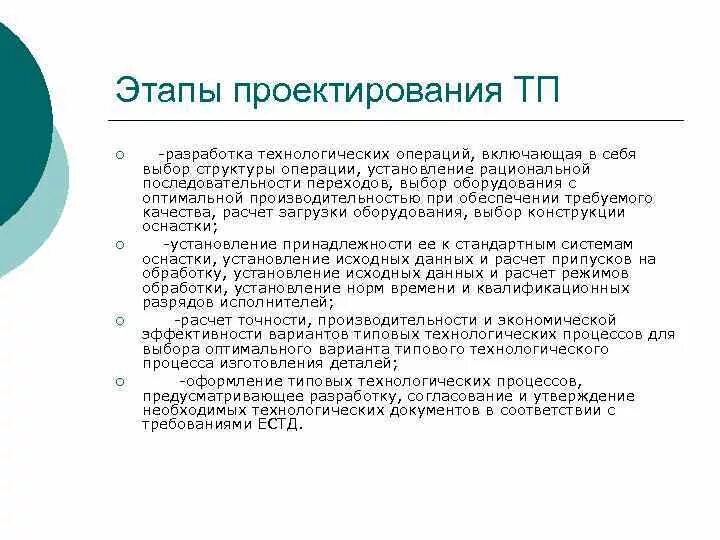 Этапы проектирования ТП

○ -разработка технологических операций, включающая в себя выбор структуры операции, установление рациональной последовательности переходов, выбор оборудования с оптимальной производительностью при обеспечении требуемого качества, расчет загрузки оборудования, выбор конструкции оснастки;

○ -установление принадлежности ее к стандартным системам оснастки, установление исходных данных и расчет припусков на обработку, установление исходных данных и расчет режимов обработки, установление норм времени и квалификационных разрядов исполнителей;

○ -расчет точности, производительности и экономической эффективности вариантов типовых технологических процессов для выбора оптимального варианта типового технологического процесса изготовления деталей;

○ -оформление типовых технологических процессов, предусматривающее разработку, согласование и утверждение необходимых технологических документов в соответствии с требованиями ЕСТД.